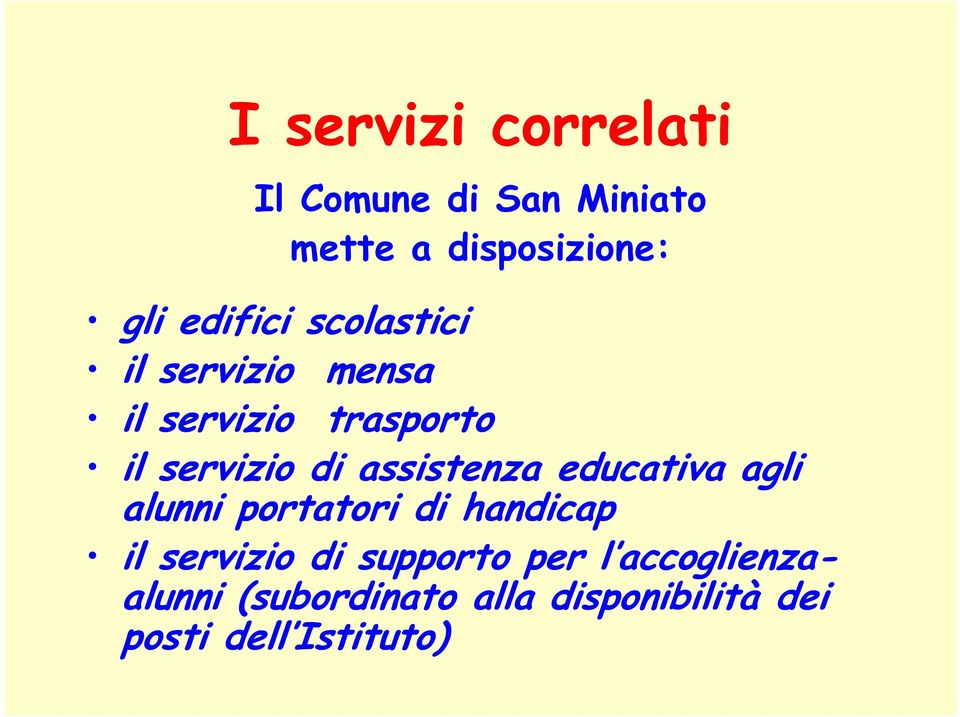 I servizi correlati

Il Comune di San Miniato mette a disposizione:

• gli edifici scolastici
• il servizio mensa
• il servizio trasporto
• il servizio di assistenza educativa agli alunni portatori di handicap
• il servizio di supporto per l'accoglienza-alunni (subordinato alla disponibilità dei posti dell'Istituto)